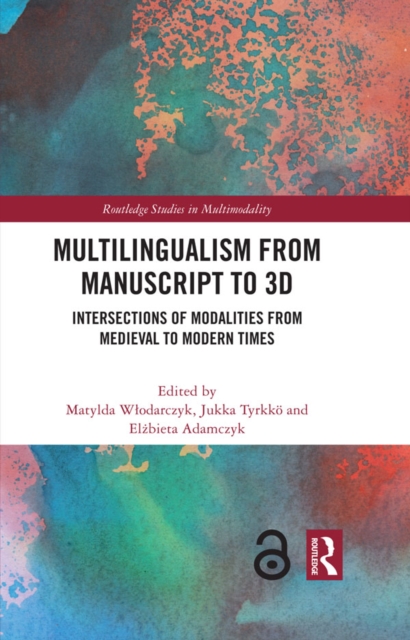 Routledge Studies in Multimodality

MULTILINGUALISM FROM MANUSCRIPT TO 3D

INTERSECTIONS OF MODALITIES FROM MEDIEVAL TO MODERN TIMES

Edited by
Matylda Włodarczyk, Jukka Tyrkkö and Elżbieta Adamczyk

ROUTLEDGE